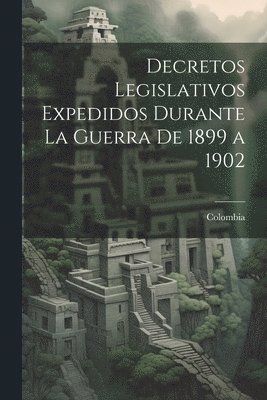 Decretos Legislativos Expedidos Durante La Guerra De 1899 a 1902

Colombia